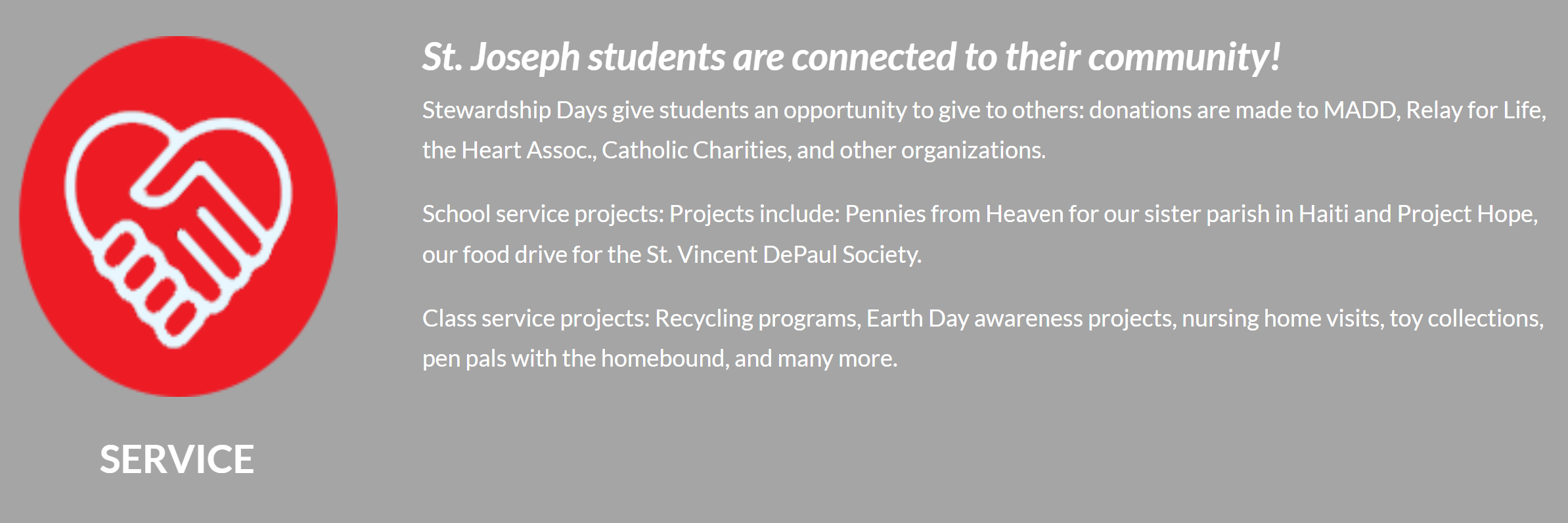 SERVICE

St. Joseph students are connected to their community!

Stewardship Days give students an opportunity to give to others: donations are made to MADD, Relay for Life, the Heart Assoc., Catholic Charities, and other organizations.

School service projects: Projects include: Pennies from Heaven for our sister parish in Haiti and Project Hope, our food drive for the St. Vincent DePaul Society.

Class service projects: Recycling programs, Earth Day awareness projects, nursing home visits, toy collections, pen pals with the homebound, and many more.